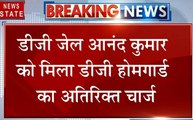 NEWS STATE

BREAKING NEWS

डीजी जेल आनंद कुमार को मिला डीजी होमगार्ड का अतिरिक्त चार्ज